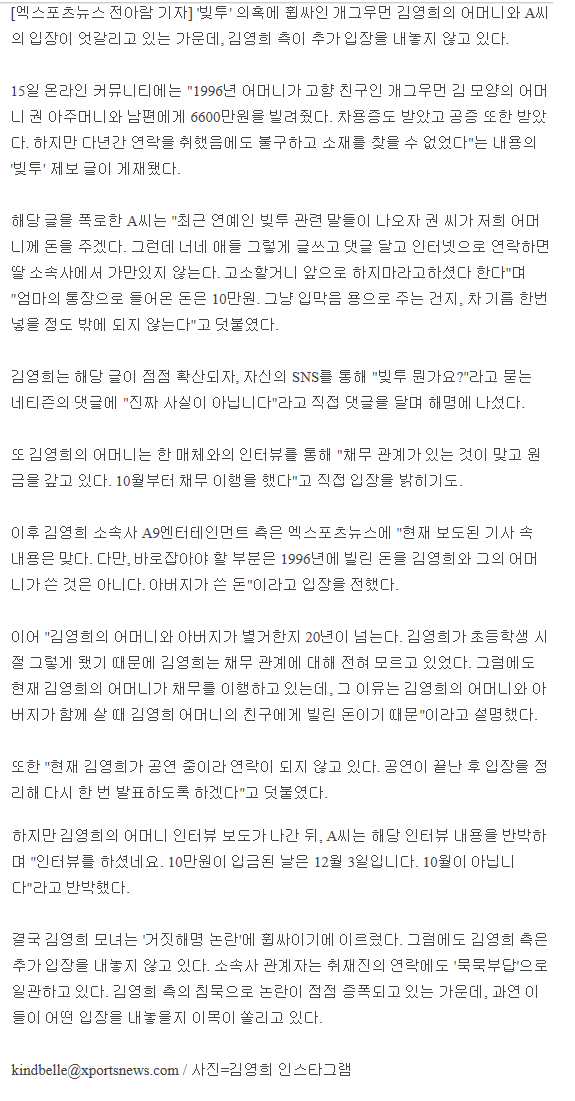 [엑스포츠뉴스 전아람 기자] '빚투' 의혹에 휩싸인 개그우먼 김영희의 어머니와 A씨의 입장이 엇갈리고 있는 가운데, 김영희 측이 추가 입장을 내놓지 않고 있다.

15일 온라인 커뮤니티에는 "1996년 어머니가 고향 친구인 개그우먼 김 모양의 어머니 권 아주머니와 남편에게 6600만원을 빌려줬다. 차용증도 받았고 공증 또한 받았다. 하지만 다년간 연락을 취했음에도 불구하고 소재를 찾을 수 없었다"는 내용의 '빚투' 제보 글이 게재됐다.

해당 글을 폭로한 A씨는 "최근 연예인 빚투 관련 말들이 나오자 권 씨가 저희 어머니께 돈을 주겠다. 그런데 너네 애들 그렇게 글쓰고 댓글 달고 인터넷으로 연락하면 딸 소속사에서 가만있지 않는다. 고소할거니 앞으로 하지마라고하셨다 한다"며 "엄마의 통장으로 들어온 돈은 10만원. 그냥 입막음 용으로 주는 건지, 차 기름 한번 넣을 정도 밖에 되지 않는다"고 덧붙였다.

김영희는 해당 글이 점점 확산되자, 자신의 SNS를 통해 "빚투 뭔가요?"라고 묻는 네티즌의 댓글에 "진짜 사실이 아닙니다"라고 직접 댓글을 달며 해명에 나섰다.

또 김영희의 어머니는 한 매체와의 인터뷰를 통해 "채무 관계가 있는 것이 맞고 원금을 갚고 있다. 10월부터 채무 이행을 했다"고 직접 입장을 밝히기도.

이후 김영희 소속사 A9엔터테인먼트 측은 엑스포츠뉴스에 "현재 보도된 기사 속 내용은 맞다. 다만, 바로잡아야 할 부분은 1996년에 빌린 돈을 김영희와 그의 어머니가 쓴 것은 아니다. 아버지가 쓴 돈"이라고 입장을 전했다.

이어 "김영희의 어머니와 아버지가 별거한지 20년이 넘는다. 김영희가 초등학생 시절 그렇게 됐기 때문에 김영희는 채무 관계에 대해 전혀 모르고 있었다. 그럼에도 현재 김영희의 어머니가 채무를 이행하고 있는데, 그 이유는 김영희의 어머니와 아버지가 함께 살 때 김영희 어머니의 친구에게 빌린 돈이기 때문"이라고 설명했다.

또한 "현재 김영희가 공연 중이라 연락이 되지 않고 있다. 공연이 끝난 후 입장을 정리해 다시 한 번 발표하도록 하겠다"고 덧붙였다.

하지만 김영희의 어머니 인터뷰 보도가 나간 뒤, A씨는 해당 인터뷰 내용을 반박하며 "인터뷰를 하셨네요. 10만원이 입금된 날은 12월 3일입니다. 10월이 아닙니다"라고 반박했다.

결국 김영희 모녀는 '거짓해명 논란'에 휩싸이기에 이르렀다. 그럼에도 김영희 측은 추가 입장을 내놓지 않고 있다. 소속사 관계자는 취재진의 연락에도 '묵묵부답'으로 일관하고 있다. 김영희 측의 침묵으로 논란이 점점 증폭되고 있는 가운데, 과연 이들이 어떤 입장을 내놓을지 이목이 쏠리고 있다.

kindbelle@xportsnews.com / 사진=김영희 인스타그램